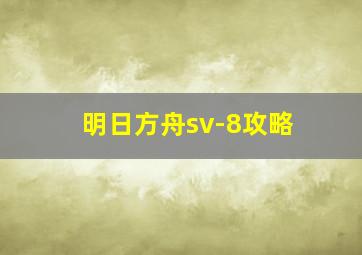 明日方舟sv-8攻略